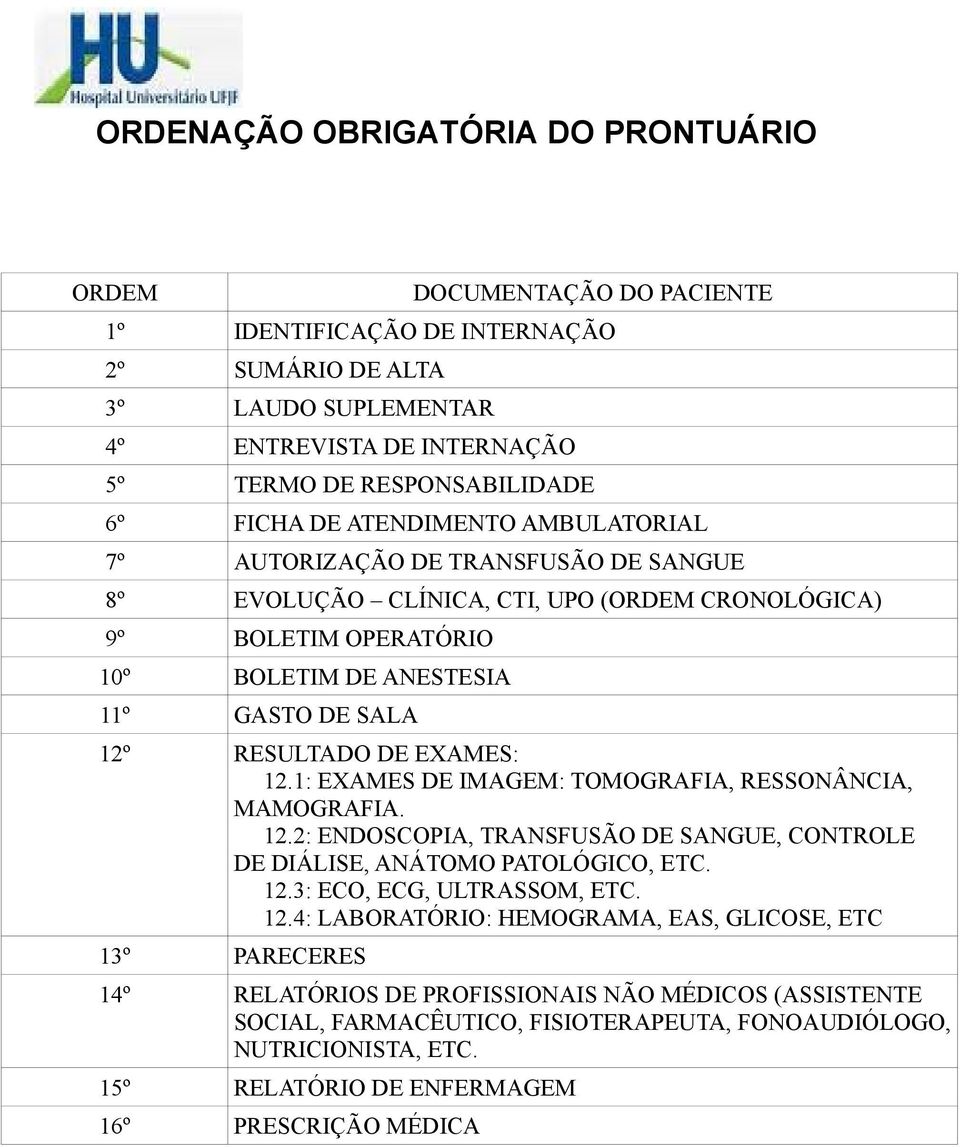 HU
Hospital Universitário UFJF

ORDENAÇÃO OBRIGATÓRIA DO PRONTUÁRIO

| ORDEM | DOCUMENTAÇÃO DO PACIENTE |
|---|---|
| 1º | IDENTIFICAÇÃO DE INTERNAÇÃO |
| 2º | SUMÁRIO DE ALTA |
| 3º | LAUDO SUPLEMENTAR |
| 4º | ENTREVISTA DE INTERNAÇÃO |
| 5º | TERMO DE RESPONSABILIDADE |
| 6º | FICHA DE ATENDIMENTO AMBULATORIAL |
| 7º | AUTORIZAÇÃO DE TRANSFUSÃO DE SANGUE |
| 8º | EVOLUÇÃO – CLÍNICA, CTI, UPO (ORDEM CRONOLÓGICA) |
| 9º | BOLETIM OPERATÓRIO |
| 10º | BOLETIM DE ANESTESIA |
| 11º | GASTO DE SALA |
| 12º | RESULTADO DE EXAMES: 12.1: EXAMES DE IMAGEM: TOMOGRAFIA, RESSONÂNCIA, MAMOGRAFIA. 12.2: ENDOSCOPIA, TRANSFUSÃO DE SANGUE, CONTROLE DE DIÁLISE, ANÁTOMO PATOLÓGICO, ETC. 12.3: ECO, ECG, ULTRASSOM, ETC. 12.4: LABORATÓRIO: HEMOGRAMA, EAS, GLICOSE, ETC |
| 13º | PARECERES |
| 14º | RELATÓRIOS DE PROFISSIONAIS NÃO MÉDICOS (ASSISTENTE SOCIAL, FARMACÊUTICO, FISIOTERAPEUTA, FONOAUDIÓLOGO, NUTRICIONISTA, ETC. |
| 15º | RELATÓRIO DE ENFERMAGEM |
| 16º | PRESCRIÇÃO MÉDICA |